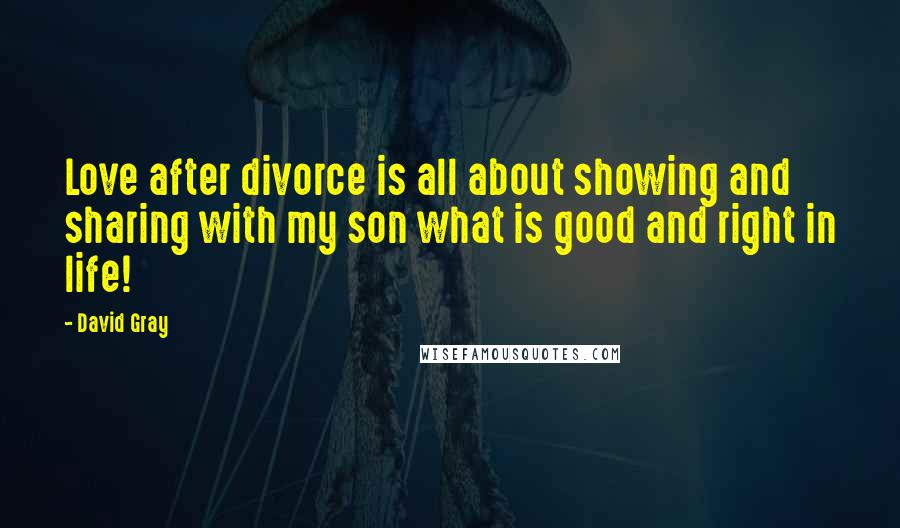 Love after divorce is all about showing and sharing with my son what is good and right in life!

- David Gray

WISEFAMOUSQUOTES.COM